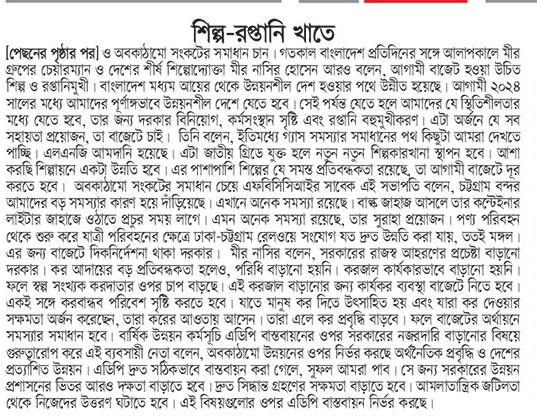 শিল্প-রপ্তানি খাতে

[পেছনের পৃষ্ঠার পর] ও অবকাঠামো সংকটের সমাধান চান। গতকাল বাংলাদেশ প্রতিদিনের সঙ্গে আলাপকালে মীর গ্রুপের চেয়ারম্যান ও দেশের শীর্ষ শিল্পোদ্যোক্তা মীর নাসির হোসেন আরও বলেন, আগামী বাজেট হওয়া উচিত শিল্প ও রপ্তানিমুখী। বাংলাদেশ মধ্যম আয়ের থেকে উন্নয়নশীল দেশ হওয়ার পথে উন্নীত হয়েছে। আগামী ২০২৪ সালের মধ্যে আমাদের পূর্ণাঙ্গভাবে উন্নয়নশীল দেশে যেতে হবে। সেই পর্যন্ত যেতে হলে আমাদের যে স্থিতিশীলতার মধ্যে যেতে হবে, তার জন্য দরকার বিনিয়োগ, কর্মসংস্থান সৃষ্টি এবং রপ্তানি বহুমুখীকরণ। এটা অর্জনে যে সব সহায়তা প্রয়োজন, তা বাজেটে চাই। তিনি বলেন, ইতিমধ্যে গ্যাস সমস্যার সমাধানের পথ কিছুটা আমরা দেখতে পাচ্ছি। এলএনজি আমদানি হয়েছে। এটা জাতীয় গ্রিডে যুক্ত হলে নতুন নতুন শিল্পকারখানা স্থাপন হবে। আশা করছি শিল্পায়নে একটা উন্নতি হবে। এর পাশাপাশি শিল্পের যে সমস্ত প্রতিবন্ধকতা রয়েছে, তা আগামী বাজেটে দূর করতে হবে। অবকাঠামো সংকটের সমাধান চেয়ে এফবিসিসিআইর সাবেক এই সভাপতি বলেন, চট্টগ্রাম বন্দর আমাদের বড় সমস্যার কারণ হয়ে দাঁড়িয়েছে। এখানে অনেক সমস্যা রয়েছে। বাল্ক জাহাজ আসলে তার কন্টেইনার লাইটার জাহাজে ওঠাতে প্রচুর সময় লাগে। এমন অনেক সমস্যা রয়েছে, তার সুরাহা প্রয়োজন। পণ্য পরিবহন থেকে শুরু করে যাত্রী পরিবহনের ক্ষেত্রে ঢাকা-চট্টগ্রাম রেলওয়ে সংযোগ যত দ্রুত উন্নতি করা যায়, ততই মঙ্গল। এর জন্য বাজেটে দিকনির্দেশনা থাকা দরকার। মীর নাসির বলেন, সরকারের রাজস্ব আহরণের প্রচেষ্টা বাড়ানো দরকার। কর আদায়ের বড় প্রতিবন্ধকতা হলেও, পরিধি বাড়ানো হয়নি। করজাল কার্যকারভাবে বাড়ানো হয়নি। ফলে স্বল্প সংখ্যক করদাতার ওপর চাপ বাড়ছে। এই করজাল বাড়ানোর জন্য কার্যকর ব্যবস্থা বাজেটে নিতে হবে। একই সঙ্গে করবান্ধব পরিবেশ সৃষ্টি করতে হবে। যাতে মানুষ কর দিতে উৎসাহিত হয় এবং যারা কর দেওয়ার সক্ষমতা অর্জন করেছেন, তারা করের আওতায় আসেন। তারা এলে কর প্রবৃদ্ধি বাড়বে। ফলে বাজেটের অর্থায়নে সমস্যার সমাধান হবে। বার্ষিক উন্নয়ন কর্মসূচি এডিপি বাস্তবায়নের ওপর সরকারের নজরদারি বাড়ানোর বিষয়ে গুরুত্বারোপ করে এই ব্যবসায়ী নেতা বলেন, অবকাঠামো উন্নয়নের ওপর নির্ভর করছে অর্থনৈতিক প্রবৃদ্ধি ও দেশের প্রত্যাশিত উন্নয়ন। এডিপি দ্রুত সঠিকভাবে বাস্তবায়ন করা গেলে, সুফল আমরা পাব। সে জন্য সরকারের উন্নয়ন প্রশাসনের ভিতর আরও দক্ষতা বাড়াতে হবে। দ্রুত সিদ্ধান্ত গ্রহণের সক্ষমতা বাড়াতে হবে। আমলাতান্ত্রিক জটিলতা থেকে নিজেদের উত্তরণ ঘটাতে হবে। এই বিষয়গুলোর ওপর এডিপি বাস্তবায়ন নির্ভর করছে।